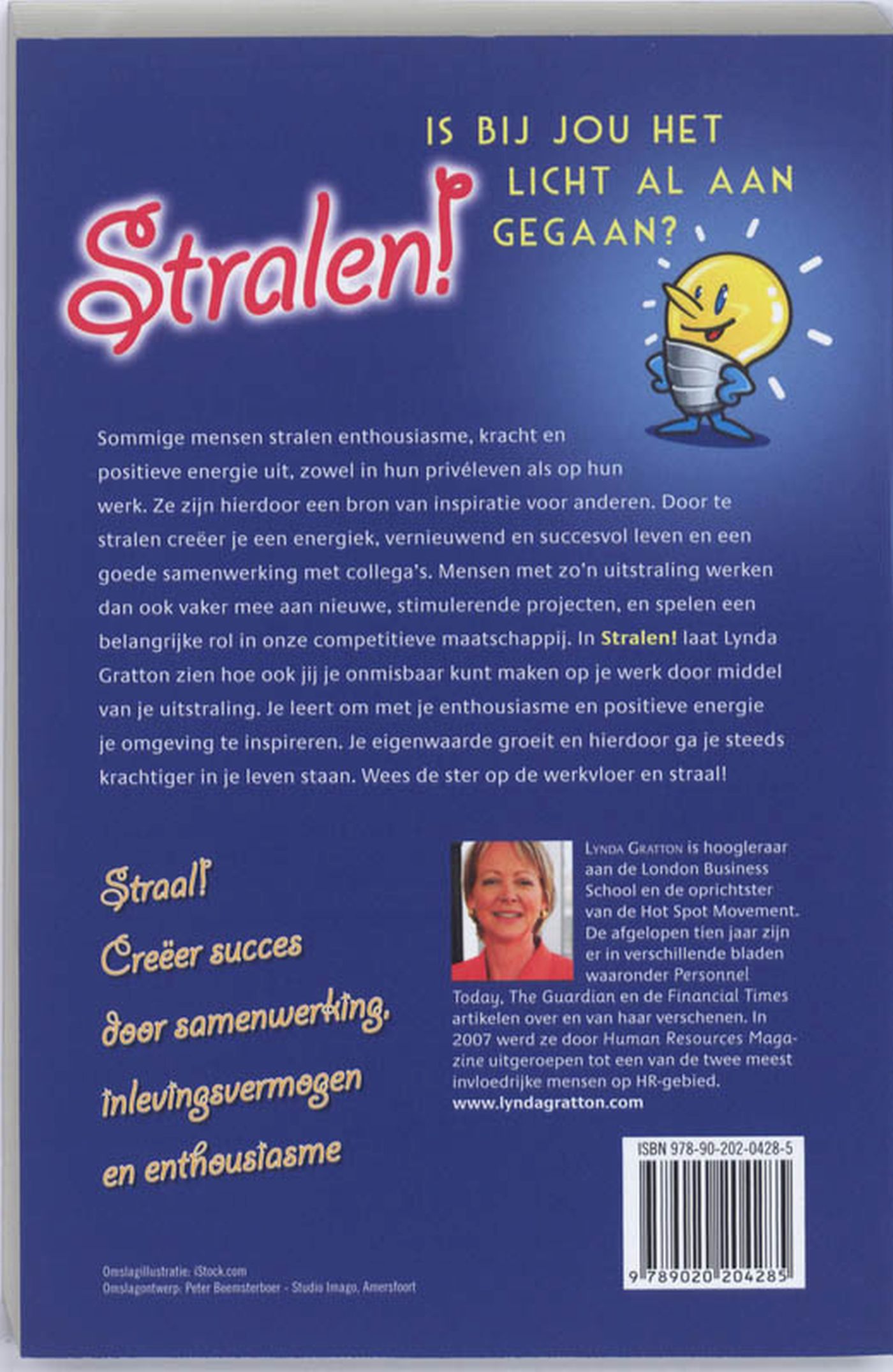 Stralen!

IS BIJ JOU HET LICHT AL AAN GEGAAN?

Sommige mensen stralen enthousiasme, kracht en positieve energie uit, zowel in hun privéleven als op hun werk. Ze zijn hierdoor een bron van inspiratie voor anderen. Door te stralen creëer je een energiek, vernieuwend en succesvol leven en een goede samenwerking met collega's. Mensen met zo'n uitstraling werken dan ook vaker mee aan nieuwe, stimulerende projecten, en spelen een belangrijke rol in onze competitieve maatschappij. In Stralen! laat Lynda Gratton zien hoe ook jij je onmisbaar kunt maken op je werk door middel van je uitstraling. Je leert om met je enthousiasme en positieve energie je omgeving te inspireren. Je eigenwaarde groeit en hierdoor ga je steeds krachtiger in je leven staan. Wees de ster op de werkvloer en straal!

Straal!
Creëer succes
door samenwerking,
inlevingsvermogen
en enthousiasme

LYNDA GRATTON is hoogleraar aan de London Business School en de oprichtster van de Hot Spot Movement. De afgelopen tien jaar zijn er in verschillende bladen waaronder Personnel Today, The Guardian en de Financial Times artikelen over en van haar verschenen. In 2007 werd ze door Human Resources Magazine uitgeroepen tot een van de twee meest invloedrijke mensen op HR-gebied.
www.lyndagratton.com

ISBN 978-90-202-0428-5

9 789020 204285

Omslagillustratie: iStock.com
Omslagontwerp: Peter Beemsterboer - Studio Imago, Amersfoort